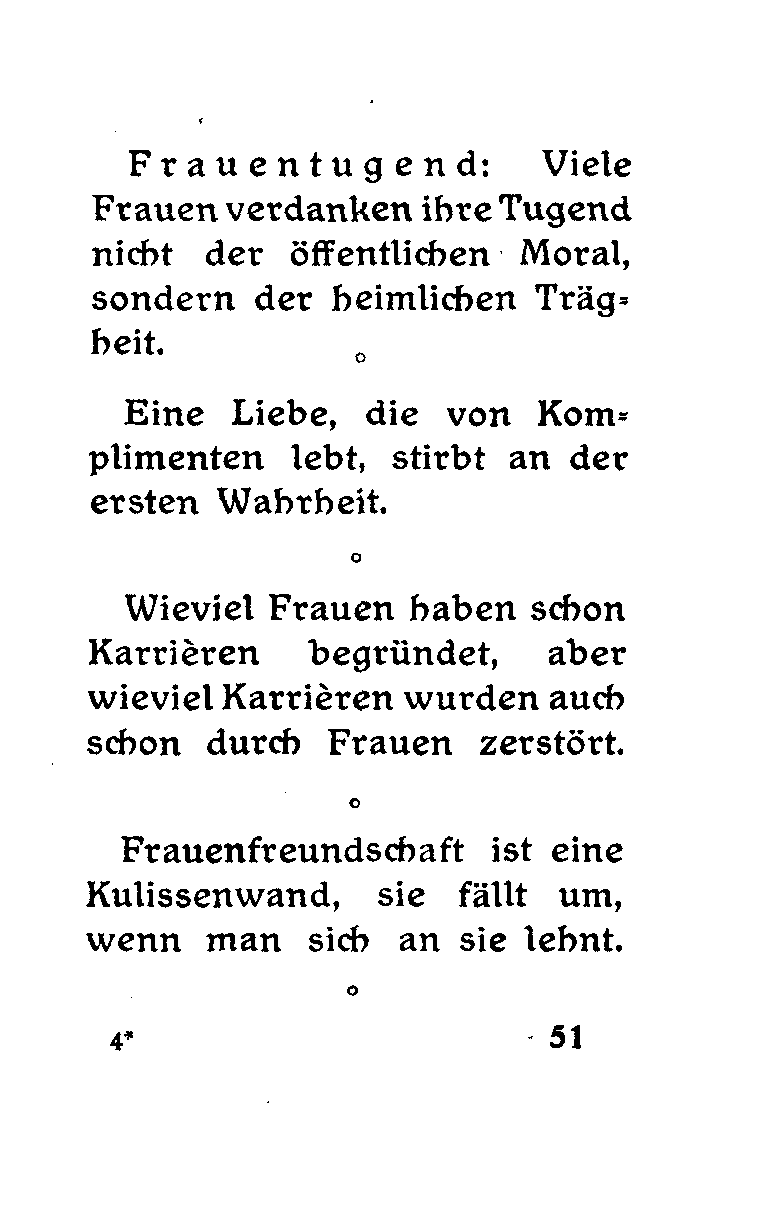 Frauentugend: Viele Frauen verdanken ihre Tugend nicht der öffentlichen Moral, sondern der heimlichen Trägheit.

o

Eine Liebe, die von Komplimenten lebt, stirbt an der ersten Wahrheit.

o

Wieviel Frauen haben schon Karrièren begründet, aber wieviel Karrièren wurden auch schon durch Frauen zerstört.

o

Frauenfreundschaft ist eine Kulissenwand, sie fällt um, wenn man sich an sie lehnt.

o

4* 51